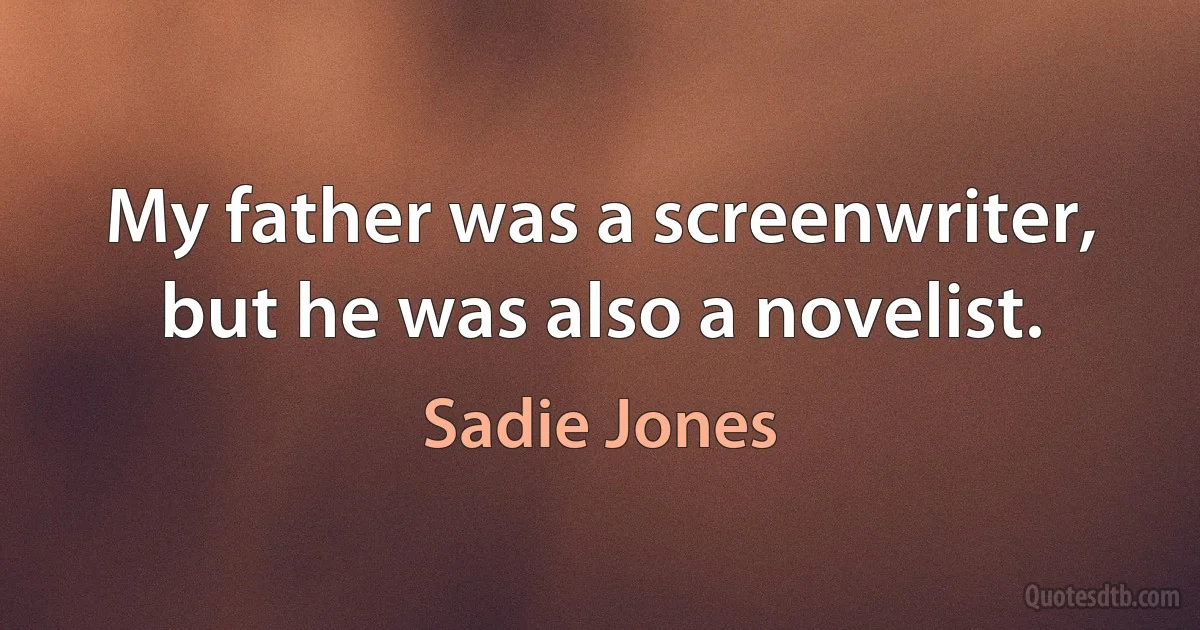 My father was a screenwriter, but he was also a novelist.

Sadie Jones

Quotesdtb.com